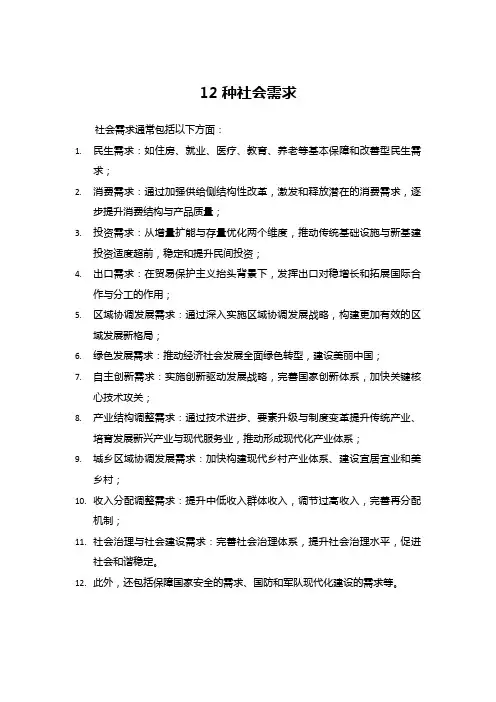 12 种社会需求

社会需求通常包括以下方面：

1. 民生需求：如住房、就业、医疗、教育、养老等基本保障和改善型民生需求；
2. 消费需求：通过加强供给侧结构性改革，激发和释放潜在的消费需求，逐步提升消费结构与产品质量；
3. 投资需求：从增量扩能与存量优化两个维度，推动传统基础设施与新基建投资适度超前，稳定和提升民间投资；
4. 出口需求：在贸易保护主义抬头背景下，发挥出口对稳增长和拓展国际合作与分工的作用；
5. 区域协调发展需求：通过深入实施区域协调发展战略，构建更加有效的区域发展新格局；
6. 绿色发展需求：推动经济社会发展全面绿色转型，建设美丽中国；
7. 自主创新需求：实施创新驱动发展战略，完善国家创新体系，加快关键核心技术攻关；
8. 产业结构调整需求：通过技术进步、要素升级与制度变革提升传统产业、培育发展新兴产业与现代服务业，推动形成现代化产业体系；
9. 城乡区域协调发展需求：加快构建现代乡村产业体系、建设宜居宜业和美乡村；
10. 收入分配调整需求：提升中低收入群体收入，调节过高收入，完善再分配机制；
11. 社会治理与社会建设需求：完善社会治理体系，提升社会治理水平，促进社会和谐稳定。
12. 此外，还包括保障国家安全的需求、国防和军队现代化建设的需求等。